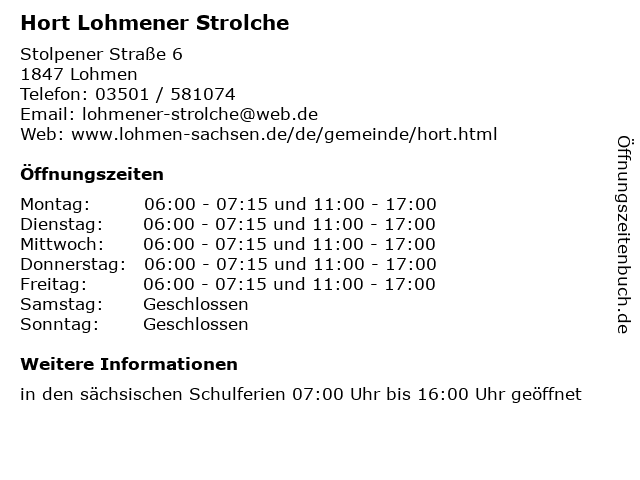 Hort Lohmener Strolche

Stolpener Straße 6
1847 Lohmen
Telefon: 03501 / 581074
Email: lohmener-strolche@web.de
Web: www.lohmen-sachsen.de/de/gemeinde/hort.html

Öffnungszeiten

Montag: 06:00 - 07:15 und 11:00 - 17:00
Dienstag: 06:00 - 07:15 und 11:00 - 17:00
Mittwoch: 06:00 - 07:15 und 11:00 - 17:00
Donnerstag: 06:00 - 07:15 und 11:00 - 17:00
Freitag: 06:00 - 07:15 und 11:00 - 17:00
Samstag: Geschlossen
Sonntag: Geschlossen

Weitere Informationen

in den sächsischen Schulferien 07:00 Uhr bis 16:00 Uhr geöffnet

Öffnungszeitenbuch.de